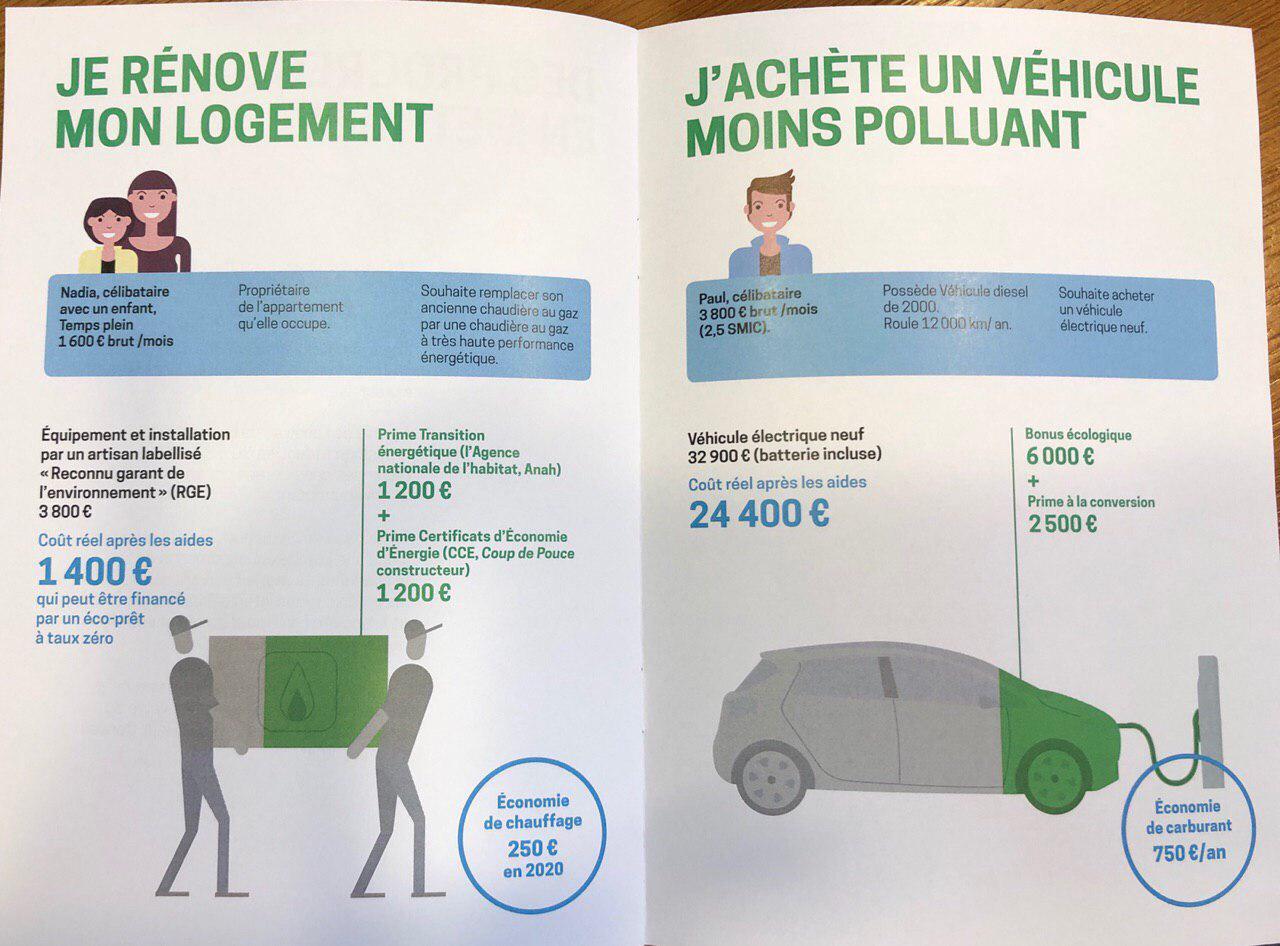 JE RÉNOVE MON LOGEMENT

Nadia, célibataire avec un enfant, Temps plein 1 600 € brut /mois

Propriétaire de l'appartement qu'elle occupe.

Souhaite remplacer son ancienne chaudière au gaz par une chaudière au gaz à très haute performance énergétique.

Équipement et installation par un artisan labellisé « Reconnu garant de l'environnement » (RGE) 3 800 €

Coût réel après les aides
1 400 €
qui peut être financé par un éco-prêt à taux zéro

Prime Transition énergétique (l'Agence nationale de l'habitat, Anah)
1 200 €
+
Prime Certificats d'Économie d'Énergie (CCE, Coup de Pouce constructeur)
1 200 €

Économie de chauffage
250 €
en 2020

J'ACHÈTE UN VÉHICULE MOINS POLLUANT

Paul, célibataire 3 800 € brut /mois (2,5 SMIC).

Possède Véhicule diesel de 2000. Roule 12 000 km/ an.

Souhaite acheter un véhicule électrique neuf.

Véhicule électrique neuf
32 900 € (batterie incluse)

Coût réel après les aides
24 400 €

Bonus écologique
6 000 €
+
Prime à la conversion
2 500 €

Économie de carburant
750 €/an